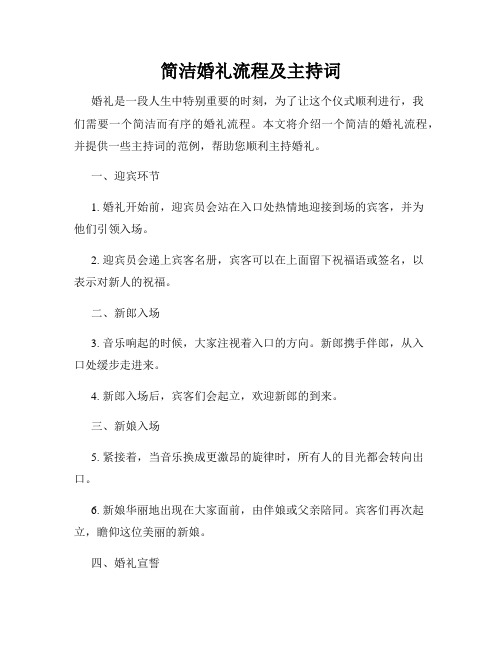 简洁婚礼流程及主持词

婚礼是一段人生中特别重要的时刻，为了让这个仪式顺利进行，我们需要一个简洁而有序的婚礼流程。本文将介绍一个简洁的婚礼流程，并提供一些主持词的范例，帮助您顺利主持婚礼。

一、迎宾环节

1. 婚礼开始前，迎宾员会站在入口处热情地迎接到场的宾客，并为他们引领入场。

2. 迎宾员会递上宾客名册，宾客可以在上面留下祝福语或签名，以表示对新人的祝福。

二、新郎入场

3. 音乐响起的时候，大家注视着入口的方向。新郎携手伴郎，从入口处缓步走进来。

4. 新郎入场后，宾客们会起立，欢迎新郎的到来。

三、新娘入场

5. 紧接着，当音乐换成更激昂的旋律时，所有人的目光都会转向出口。

6. 新娘华丽地出现在大家面前，由伴娘或父亲陪同。宾客们再次起立，瞻仰这位美丽的新娘。

四、婚礼宣誓